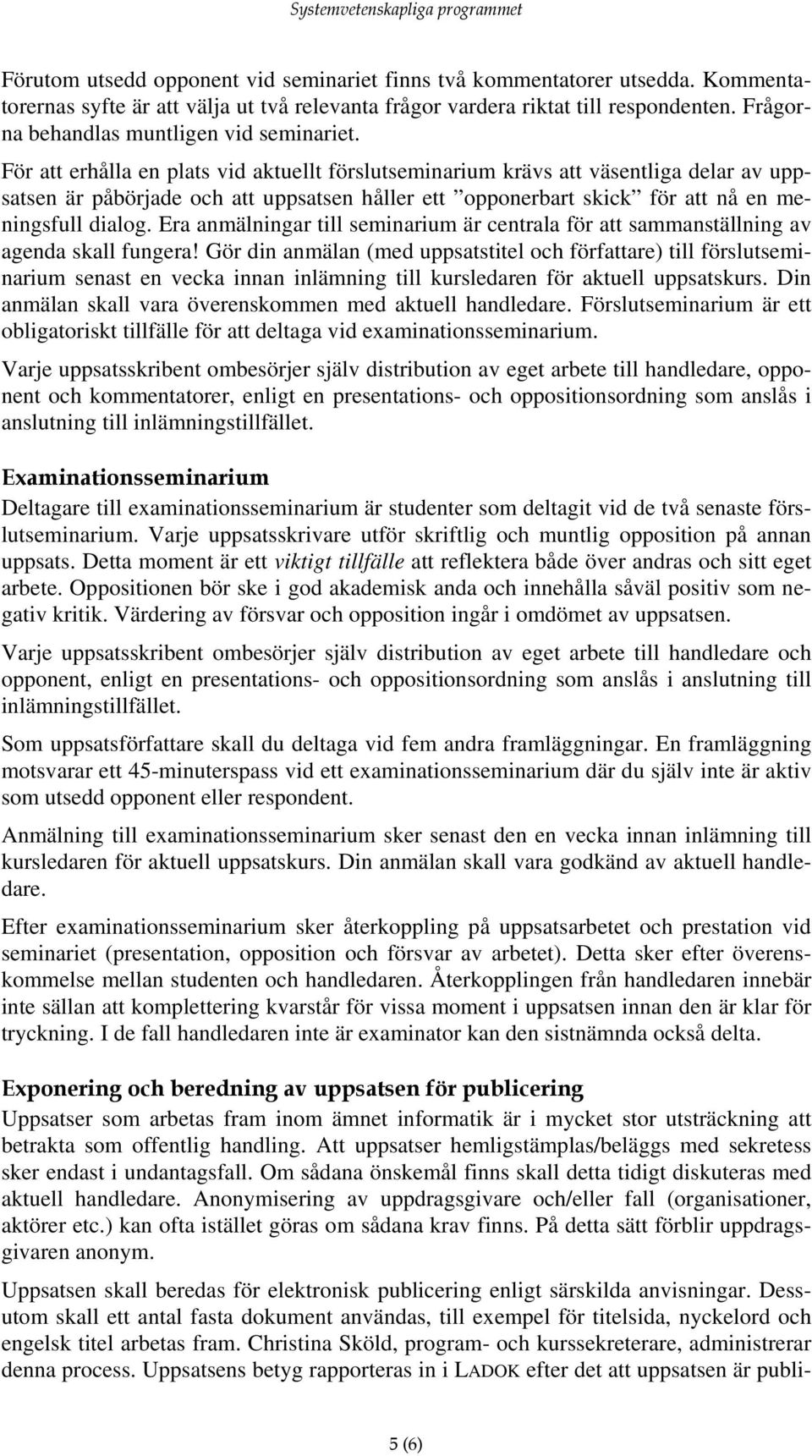 Systemvetenskapliga programmet

Förutom utsedd opponent vid seminariet finns två kommentatorer utsedda. Kommentatorernas syfte är att välja ut två relevanta frågor vardera riktat till respondenten. Frågorna behandlas muntligen vid seminariet.

För att erhålla en plats vid aktuellt förslutseminarium krävs att väsentliga delar av uppsatsen är påbörjade och att uppsatsen håller ett ”opponerbart skick” för att nå en meningsfull dialog. Era anmälningar till seminarium är centrala för att sammanställning av agenda skall fungera! Gör din anmälan (med uppsatstitel och författare) till förslutseminarium senast en vecka innan inlämning till kursledaren för aktuell uppsatskurs. Din anmälan skall vara överenskommen med aktuell handledare. Förslutseminarium är ett obligatoriskt tillfälle för att deltaga vid examinationsseminarium.

Varje uppsatsskribent ombesörjer själv distribution av eget arbete till handledare, opponent och kommentatorer, enligt en presentations- och oppositionsordning som anslås i anslutning till inlämningstillfället.

Examinationsseminarium

Deltagare till examinationsseminarium är studenter som deltagit vid de två senaste förslutseminarium. Varje uppsatsskrivare utför skriftlig och muntlig opposition på annan uppsats. Detta moment är ett viktigt tillfälle att reflektera både över andras och sitt eget arbete. Oppositionen bör ske i god akademisk anda och innehålla såväl positiv som negativ kritik. Värdering av försvar och opposition ingår i omdömet av uppsatsen.

Varje uppsatsskribent ombesörjer själv distribution av eget arbete till handledare och opponent, enligt en presentations- och oppositionsordning som anslås i anslutning till inlämningstillfället.

Som uppsatsförfattare skall du deltaga vid fem andra framläggningar. En framläggning motsvarar ett 45-minuterspass vid ett examinationsseminarium där du själv inte är aktiv som utsedd opponent eller respondent.

Anmälning till examinationsseminarium sker senast den en vecka innan inlämning till kursledaren för aktuell uppsatskurs. Din anmälan skall vara godkänd av aktuell handledare.

Efter examinationsseminarium sker återkoppling på uppsatsarbetet och prestation vid seminariet (presentation, opposition och försvar av arbetet). Detta sker efter överenskommelse mellan studenten och handledaren. Återkopplingen från handledaren innebär inte sällan att komplettering kvarstår för vissa moment i uppsatsen innan den är klar för tryckning. I de fall handledaren inte är examinator kan den sistnämnda också delta.

Exponering och beredning av uppsatsen för publicering

Uppsatser som arbetas fram inom ämnet informatik är i mycket stor utsträckning att betrakta som offentlig handling. Att uppsatser hemligstämplas/beläggs med sekretess sker endast i undantagsfall. Om sådana önskemål finns skall detta tidigt diskuteras med aktuell handledare. Anonymisering av uppdragsgivare och/eller fall (organisationer, aktörer etc.) kan ofta istället göras om sådana krav finns. På detta sätt förblir uppdragsgivaren anonym.

Uppsatsen skall beredas för elektronisk publicering enligt särskilda anvisningar. Dessutom skall ett antal fasta dokument användas, till exempel för titelsida, nyckelord och engelsk titel arbetas fram. Christina Sköld, program- och kurssekreterare, administrerar denna process. Uppsatsens betyg rapporteras in i LADOK efter det att uppsatsen är publi-

5 (6)